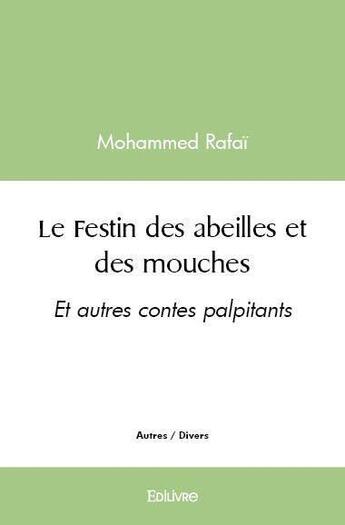 Mohammed Rafaï

Le Festin des abeilles et des mouches

Et autres contes palpitants

Autres / Divers

Edilivre